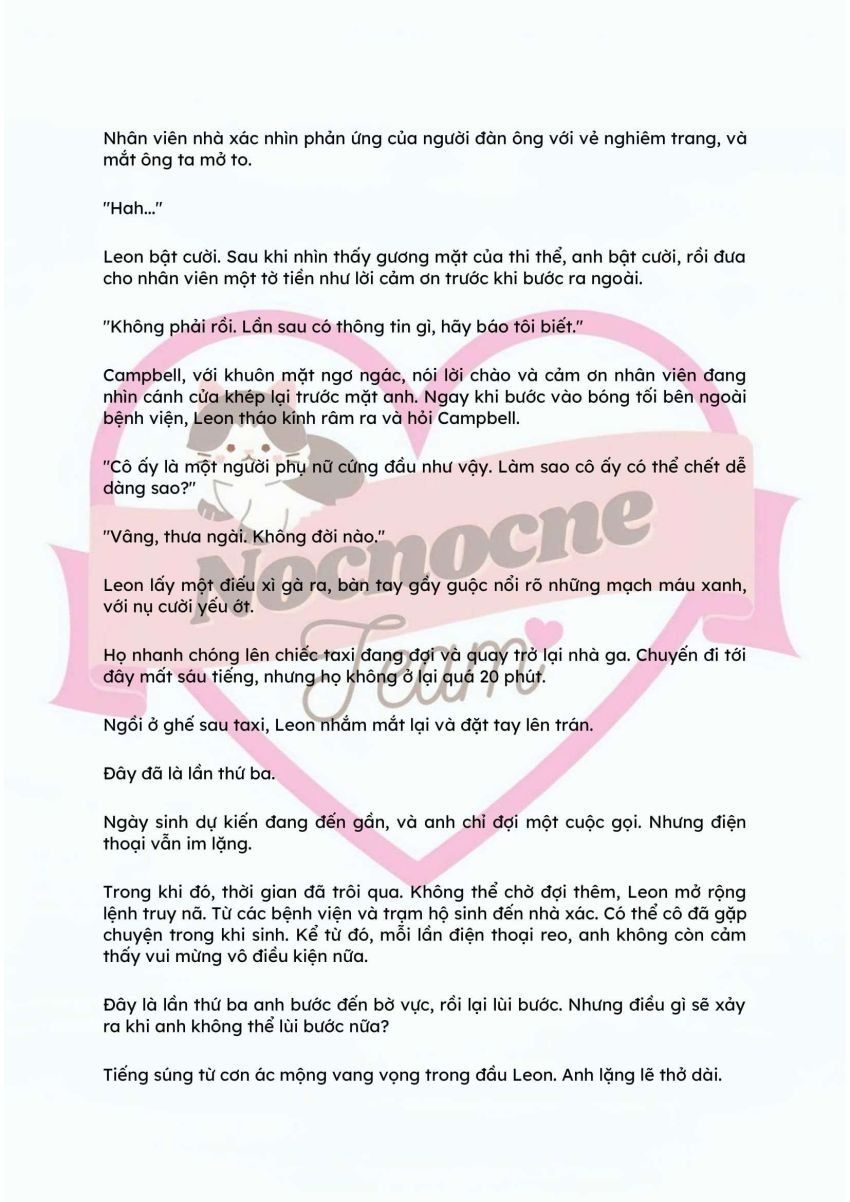 Nhân viên nhà xác nhìn phản ứng của người đàn ông với vẻ nghiêm trang, và mắt ông ta mở to.

"Hah..."

Leon bật cười. Sau khi nhìn thấy gương mặt của thi thể, anh bật cười, rồi đưa cho nhân viên một tờ tiền như lời cảm ơn trước khi bước ra ngoài.

"Không phải rồi. Lần sau có thông tin gì, hãy báo tôi biết."

Campbell, với khuôn mặt ngơ ngác, nói lời chào và cảm ơn nhân viên đang nhìn cánh cửa khép lại trước mặt anh. Ngay khi bước vào bóng tối bên ngoài bệnh viện, Leon tháo kính râm ra và hỏi Campbell.

"Cô ấy là một người phụ nữ cứng đầu như vậy. Làm sao cô ấy có thể chết dễ dàng sao?"

"Vâng, thưa ngài. Không đời nào."

Leon lấy một điếu xì gà ra, bàn tay gầy guộc nổi rõ những mạch máu xanh, với nụ cười yếu ớt.

Họ nhanh chóng lên chiếc taxi đang đợi và quay trở lại nhà ga. Chuyến đi tới đây mất sáu tiếng, nhưng họ không ở lại quá 20 phút.

Ngồi ở ghế sau taxi, Leon nhắm mắt lại và đặt tay lên trán.

Đây đã là lần thứ ba.

Ngày sinh dự kiến đang đến gần, và anh chỉ đợi một cuộc gọi. Nhưng điện thoại vẫn im lặng.

Trong khi đó, thời gian đã trôi qua. Không thể chờ đợi thêm, Leon mở rộng lệnh truy nã. Từ các bệnh viện và trạm hộ sinh đến nhà xác. Có thể cô đã gặp chuyện trong khi sinh. Kể từ đó, mỗi lần điện thoại reo, anh không còn cảm thấy vui mừng vô điều kiện nữa.

Đây là lần thứ ba anh bước đến bờ vực, rồi lại lùi bước. Nhưng điều gì sẽ xảy ra khi anh không thể lùi bước nữa?

Tiếng súng từ cơn ác mộng vang vọng trong đầu Leon. Anh lặng lẽ thở dài.

Nocnocne Team